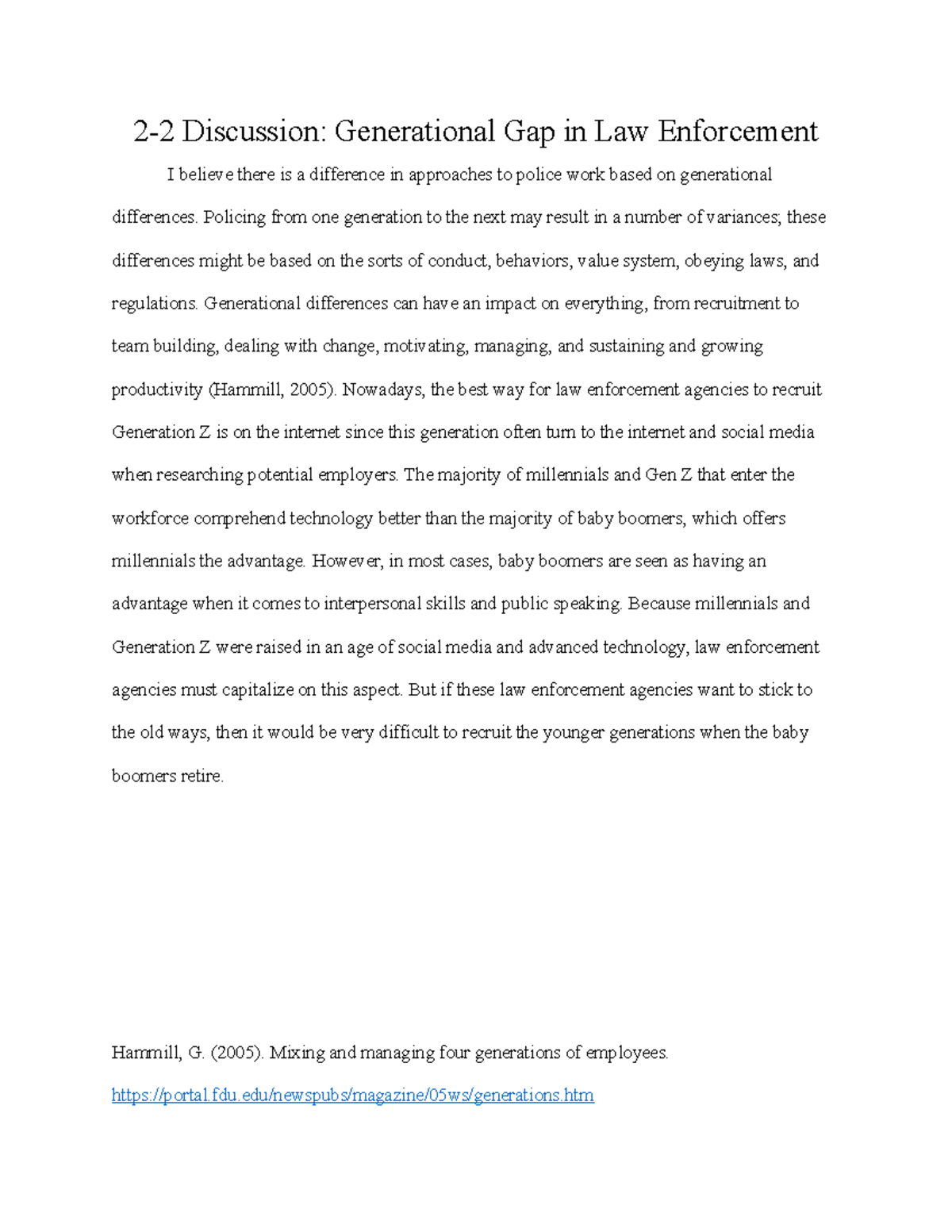 2-2 Discussion: Generational Gap in Law Enforcement

I believe there is a difference in approaches to police work based on generational differences. Policing from one generation to the next may result in a number of variances; these differences might be based on the sorts of conduct, behaviors, value system, obeying laws, and regulations. Generational differences can have an impact on everything, from recruitment to team building, dealing with change, motivating, managing, and sustaining and growing productivity (Hammill, 2005). Nowadays, the best way for law enforcement agencies to recruit Generation Z is on the internet since this generation often turn to the internet and social media when researching potential employers. The majority of millennials and Gen Z that enter the workforce comprehend technology better than the majority of baby boomers, which offers millennials the advantage. However, in most cases, baby boomers are seen as having an advantage when it comes to interpersonal skills and public speaking. Because millennials and Generation Z were raised in an age of social media and advanced technology, law enforcement agencies must capitalize on this aspect. But if these law enforcement agencies want to stick to the old ways, then it would be very difficult to recruit the younger generations when the baby boomers retire.

Hammill, G. (2005). Mixing and managing four generations of employees.
https://portal.fdu.edu/newspubs/magazine/05ws/generations.htm